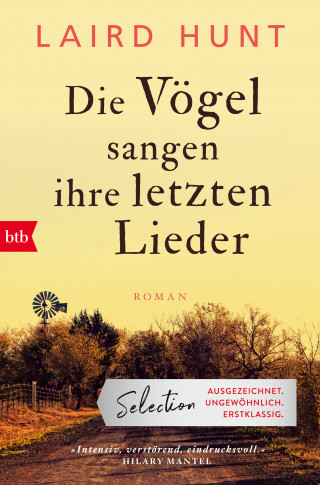 LAIRD HUNT

Die Vögel sangen ihre letzten Lieder

btb

ROMAN

Selection

AUSGEZEICHNET. UNGEWÖHNLICH. ERSTKLASSIG.

»Intensiv, verstörend, eindrucksvoll.«
HILARY MANTEL